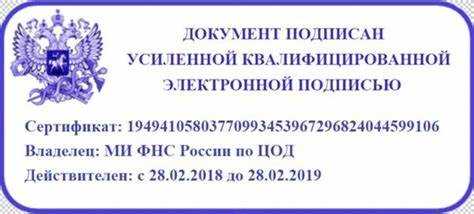 ДОКУМЕНТ ПОДПИСАН
УСИЛЕННОЙ КВАЛИФИЦИРОВАННОЙ
ЭЛЕКТРОННОЙ ПОДПИСЬЮ

Сертификат: 194941058037709934539672968240445991​06
Владелец: МИ ФНС России по ЦОД
Действителен: с 28.02.2018 до 28.02.2019